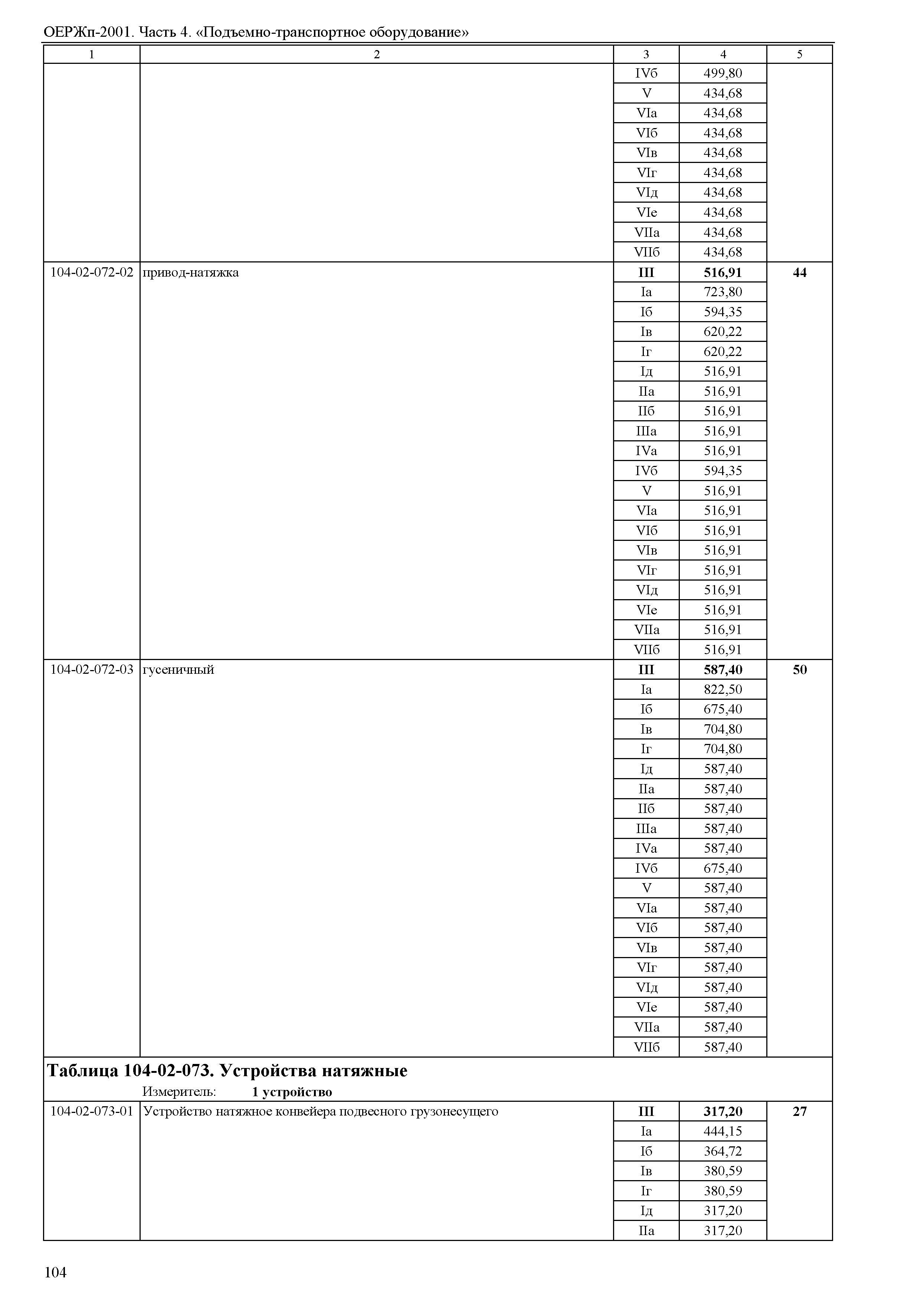 ОЕРЖп-2001. Часть 4. «Подъемно-транспортное оборудование»

| 1 | 2 | 3 | 4 | 5 |
|---|---|---|---|---|
| | | IVб | 499,80 | |
| | | V | 434,68 | |
| | | VIа | 434,68 | |
| | | VIб | 434,68 | |
| | | VIв | 434,68 | |
| | | VIг | 434,68 | |
| | | VIд | 434,68 | |
| | | VIе | 434,68 | |
| | | VIIа | 434,68 | |
| | | VIIб | 434,68 | |
| 104-02-072-02 | привод-натяжка | **III** | **516,91** | **44** |
| | | Iа | 723,80 | |
| | | Iб | 594,35 | |
| | | Iв | 620,22 | |
| | | Iг | 620,22 | |
| | | Iд | 516,91 | |
| | | IIа | 516,91 | |
| | | IIб | 516,91 | |
| | | IIIа | 516,91 | |
| | | IVа | 516,91 | |
| | | IVб | 594,35 | |
| | | V | 516,91 | |
| | | VIа | 516,91 | |
| | | VIб | 516,91 | |
| | | VIв | 516,91 | |
| | | VIг | 516,91 | |
| | | VIд | 516,91 | |
| | | VIе | 516,91 | |
| | | VIIа | 516,91 | |
| | | VIIб | 516,91 | |
| 104-02-072-03 | гусеничный | **III** | **587,40** | **50** |
| | | Iа | 822,50 | |
| | | Iб | 675,40 | |
| | | Iв | 704,80 | |
| | | Iг | 704,80 | |
| | | Iд | 587,40 | |
| | | IIа | 587,40 | |
| | | IIб | 587,40 | |
| | | IIIа | 587,40 | |
| | | IVа | 587,40 | |
| | | IVб | 675,40 | |
| | | V | 587,40 | |
| | | VIа | 587,40 | |
| | | VIб | 587,40 | |
| | | VIв | 587,40 | |
| | | VIг | 587,40 | |
| | | VIд | 587,40 | |
| | | VIе | 587,40 | |
| | | VIIа | 587,40 | |
| | | VIIб | 587,40 | |

**Таблица 104-02-073. Устройства натяжные**
Измеритель: **1 устройство**

| | | | | |
|---|---|---|---|---|
| 104-02-073-01 | Устройство натяжное конвейера подвесного грузонесущего | **III** | **317,20** | **27** |
| | | Iа | 444,15 | |
| | | Iб | 364,72 | |
| | | Iв | 380,59 | |
| | | Iг | 380,59 | |
| | | Iд | 317,20 | |
| | | IIа | 317,20 | |

104